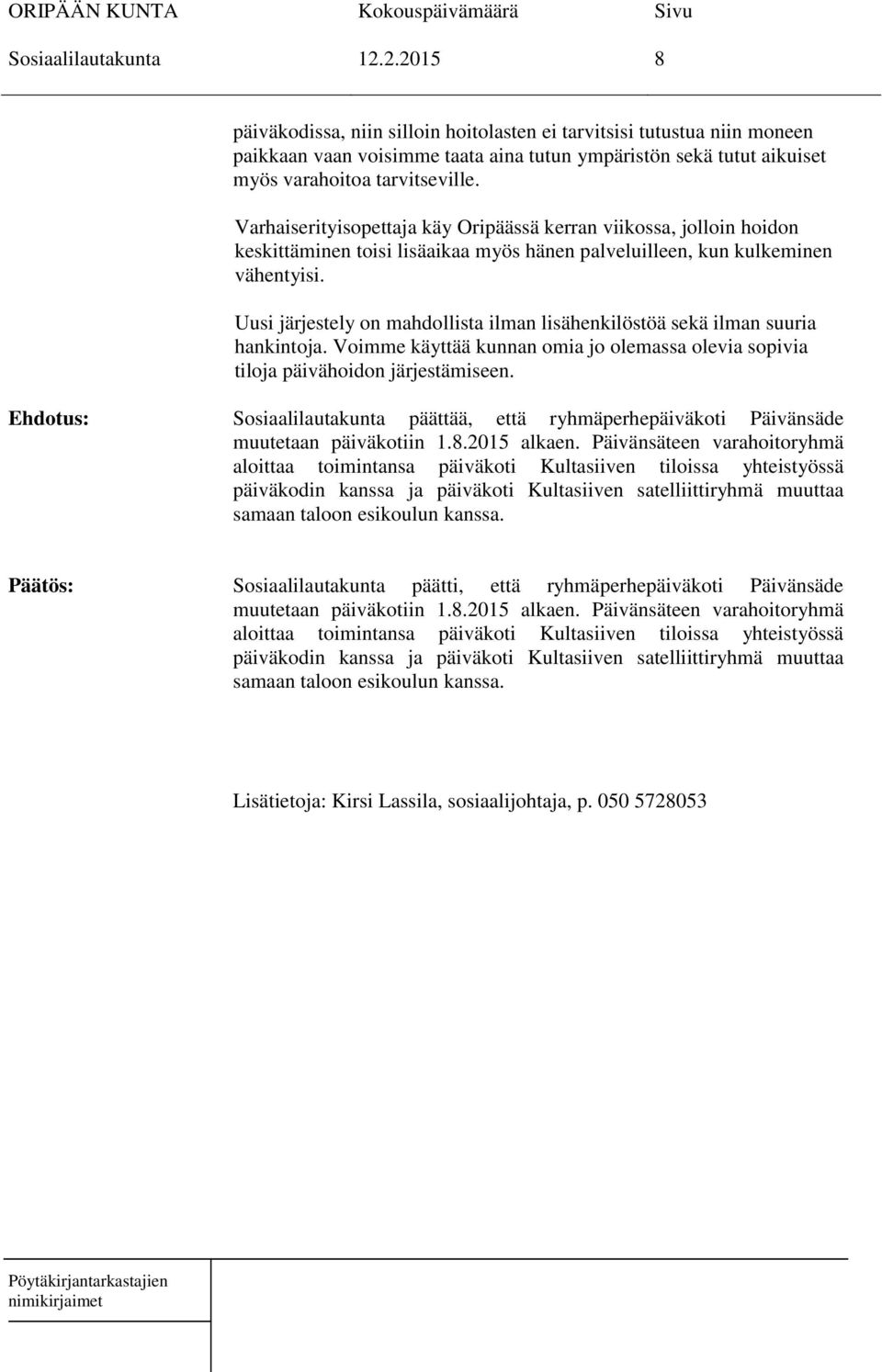 ORIPÄÄN KUNTA Kokouspäivämäärä Sivu
Sosiaalilautakunta 12.2.2015 8

päiväkodissa, niin silloin hoitolasten ei tarvitsisi tutustua niin moneen paikkaan vaan voisimme taata aina tutun ympäristön sekä tutut aikuiset myös varahoitoa tarvitseville.

Varhaiserityisopettaja käy Oripäässä kerran viikossa, jolloin hoidon keskittäminen toisi lisäaikaa myös hänen palveluilleen, kun kulkeminen vähentyisi.

Uusi järjestely on mahdollista ilman lisähenkilöstöä sekä ilman suuria hankintoja. Voimme käyttää kunnan omia jo olemassa olevia sopivia tiloja päivähoidon järjestämiseen.

Ehdotus: Sosiaalilautakunta päättää, että ryhmäperhepäiväkoti Päivänsäde muutetaan päiväkotiin 1.8.2015 alkaen. Päivänsäteen varahoitoryhmä aloittaa toimintansa päiväkoti Kultasiiven tiloissa yhteistyössä päiväkodin kanssa ja päiväkoti Kultasiiven satelliittiryhmä muuttaa samaan taloon esikoulun kanssa.

Päätös: Sosiaalilautakunta päätti, että ryhmäperhepäiväkoti Päivänsäde muutetaan päiväkotiin 1.8.2015 alkaen. Päivänsäteen varahoitoryhmä aloittaa toimintansa päiväkoti Kultasiiven tiloissa yhteistyössä päiväkodin kanssa ja päiväkoti Kultasiiven satelliittiryhmä muuttaa samaan taloon esikoulun kanssa.

Lisätietoja: Kirsi Lassila, sosiaalijohtaja, p. 050 5728053

Pöytäkirjantarkastajien nimikirjaimet